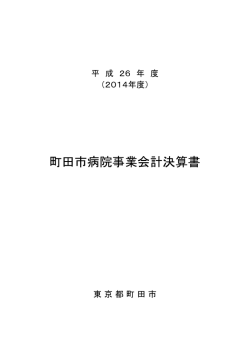 平成26年度
（2014年度）

町田市病院事業会計決算書

東京都町田市